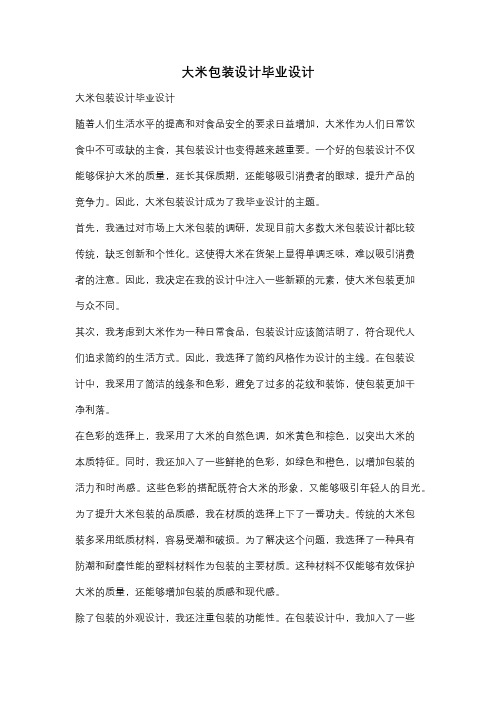 大米包装设计毕业设计

大米包装设计毕业设计

随着人们生活水平的提高和对食品安全的要求日益增加，大米作为人们日常饮食中不可或缺的主食，其包装设计也变得越来越重要。一个好的包装设计不仅能够保护大米的质量，延长其保质期，还能够吸引消费者的眼球，提升产品的竞争力。因此，大米包装设计成为了我毕业设计的主题。

首先，我通过对市场上大米包装的调研，发现目前大多数大米包装设计都比较传统，缺乏创新和个性化。这使得大米在货架上显得单调乏味，难以吸引消费者的注意。因此，我决定在我的设计中注入一些新颖的元素，使大米包装更加与众不同。

其次，我考虑到大米作为一种日常食品，包装设计应该简洁明了，符合现代人们追求简约的生活方式。因此，我选择了简约风格作为设计的主线。在包装设计中，我采用了简洁的线条和色彩，避免了过多的花纹和装饰，使包装更加干净利落。

在色彩的选择上，我采用了大米的自然色调，如米黄色和棕色，以突出大米的本质特征。同时，我还加入了一些鲜艳的色彩，如绿色和橙色，以增加包装的活力和时尚感。这些色彩的搭配既符合大米的形象，又能够吸引年轻人的目光。

为了提升大米包装的品质感，我在材质的选择上下了一番功夫。传统的大米包装多采用纸质材料，容易受潮和破损。为了解决这个问题，我选择了一种具有防潮和耐磨性能的塑料材料作为包装的主要材质。这种材料不仅能够有效保护大米的质量，还能够增加包装的质感和现代感。

除了包装的外观设计，我还注重包装的功能性。在包装设计中，我加入了一些